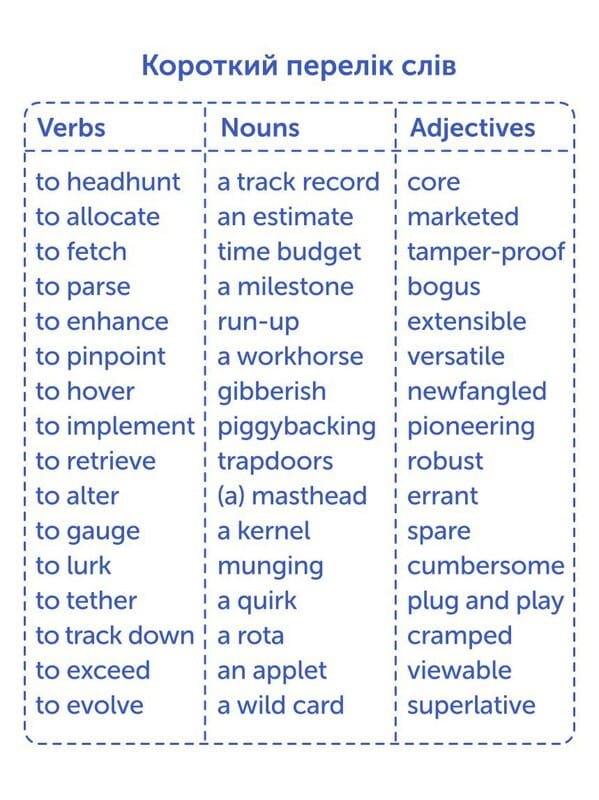 Короткий перелік слів

| Verbs | Nouns | Adjectives |
|---|---|---|
| to headhunt | a track record | core |
| to allocate | an estimate | marketed |
| to fetch | time budget | tamper-proof |
| to parse | a milestone | bogus |
| to enhance | run-up | extensible |
| to pinpoint | a workhorse | versatile |
| to hover | gibberish | newfangled |
| to implement | piggybacking | pioneering |
| to retrieve | trapdoors | robust |
| to alter | (a) masthead | errant |
| to gauge | a kernel | spare |
| to lurk | munging | cumbersome |
| to tether | a quirk | plug and play |
| to track down | a rota | cramped |
| to exceed | an applet | viewable |
| to evolve | a wild card | superlative |